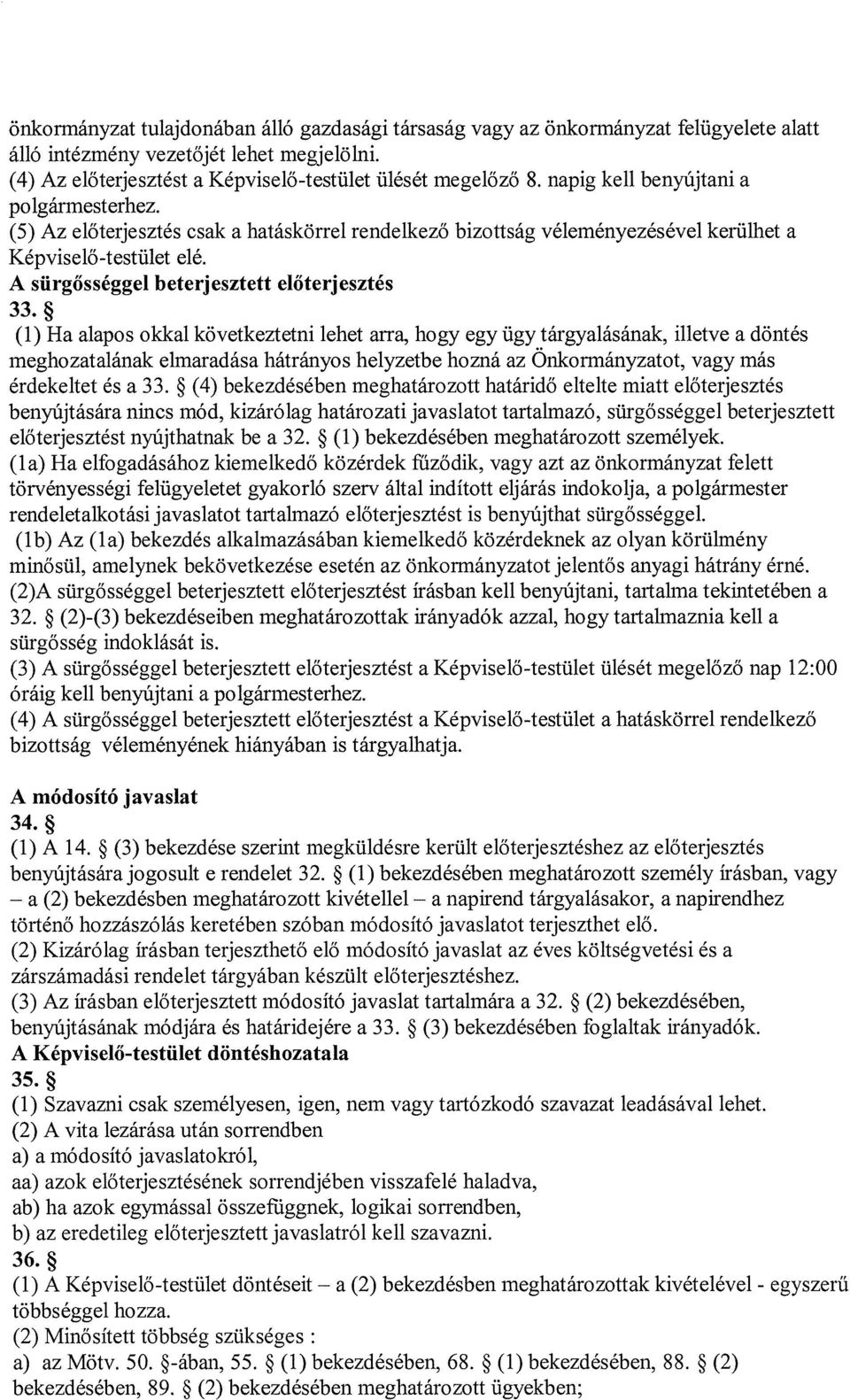 önkormányzat tulajdonában álló gazdasági társaság vagy az önkormányzat felügyelete alatt álló intézmény vezetőjét lehet megjelölni.
(4) Az előterjesztést a Képviselő-testület ülését megelőző 8. napig kell benyújtani a polgármesterhez.
(5) Az előterjesztés csak a hatáskörrel rendelkező bizottság véleményezésével kerülhet a Képviselő-testület elé.
A sürgősséggel beterjesztett előterjesztés
33. §
(1) Ha alapos okkal következtetni lehet arra, hogy egy ügy tárgyalásának, illetve a döntés meghozatalának elmaradása hátrányos helyzetbe hozná az Önkormányzatot, vagy más érdekeltet és a 33. § (4) bekezdésében meghatározott határidő eltelte miatt előterjesztés benyújtására nincs mód, kizárólag határozati javaslatot tartalmazó, sürgősséggel beterjesztett előterjesztést nyújthatnak be a 32. § (1) bekezdésében meghatározott személyek.
(1a) Ha elfogadásához kiemelkedő közérdek fűződik, vagy azt az önkormányzat felett törvényességi felügyeletet gyakorló szerv által indított eljárás indokolja, a polgármester rendeletalkotási javaslatot tartalmazó előterjesztést is benyújthat sürgősséggel.
(1b) Az (1a) bekezdés alkalmazásában kiemelkedő közérdeknek az olyan körülmény minősül, amelynek bekövetkezése esetén az önkormányzatot jelentős anyagi hátrány érné.
(2)A sürgősséggel beterjesztett előterjesztést írásban kell benyújtani, tartalma tekintetében a 32. § (2)-(3) bekezdéseiben meghatározottak irányadók azzal, hogy tartalmaznia kell a sürgősség indoklását is.
(3) A sürgősséggel beterjesztett előterjesztést a Képviselő-testület ülését megelőző nap 12:00 óráig kell benyújtani a polgármesterhez.
(4) A sürgősséggel beterjesztett előterjesztést a Képviselő-testület a hatáskörrel rendelkező bizottság véleményének hiányában is tárgyalhatja.

A módosító javaslat
34. §
(1) A 14. § (3) bekezdése szerint megküldésre került előterjesztéshez az előterjesztés benyújtására jogosult e rendelet 32. § (1) bekezdésében meghatározott személy írásban, vagy – a (2) bekezdésben meghatározott kivétellel – a napirend tárgyalásakor, a napirendhez történő hozzászólás keretében szóban módosító javaslatot terjeszthet elő.
(2) Kizárólag írásban terjeszthető elő módosító javaslat az éves költségvetési és a zárszámadási rendelet tárgyában készült előterjesztéshez.
(3) Az írásban előterjesztett módosító javaslat tartalmára a 32. § (2) bekezdésében, benyújtásának módjára és határidejére a 33. § (3) bekezdésében foglaltak irányadók.
A Képviselő-testület döntéshozatala
35. §
(1) Szavazni csak személyesen, igen, nem vagy tartózkodó szavazat leadásával lehet.
(2) A vita lezárása után sorrendben
a) a módosító javaslatokról,
aa) azok előterjesztésének sorrendjében visszafelé haladva,
ab) ha azok egymással összefüggnek, logikai sorrendben,
b) az eredetileg előterjesztett javaslatról kell szavazni.
36. §
(1) A Képviselő-testület döntéseit – a (2) bekezdésben meghatározottak kivételével - egyszerű többséggel hozza.
(2) Minősített többség szükséges :
a) az Mötv. 50. §-ában, 55. § (1) bekezdésében, 68. § (1) bekezdésében, 88. § (2) bekezdésében, 89. § (2) bekezdésében meghatározott ügyekben;